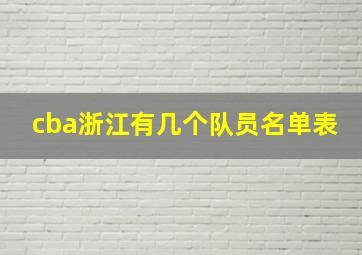 cba浙江有几个队员名单表